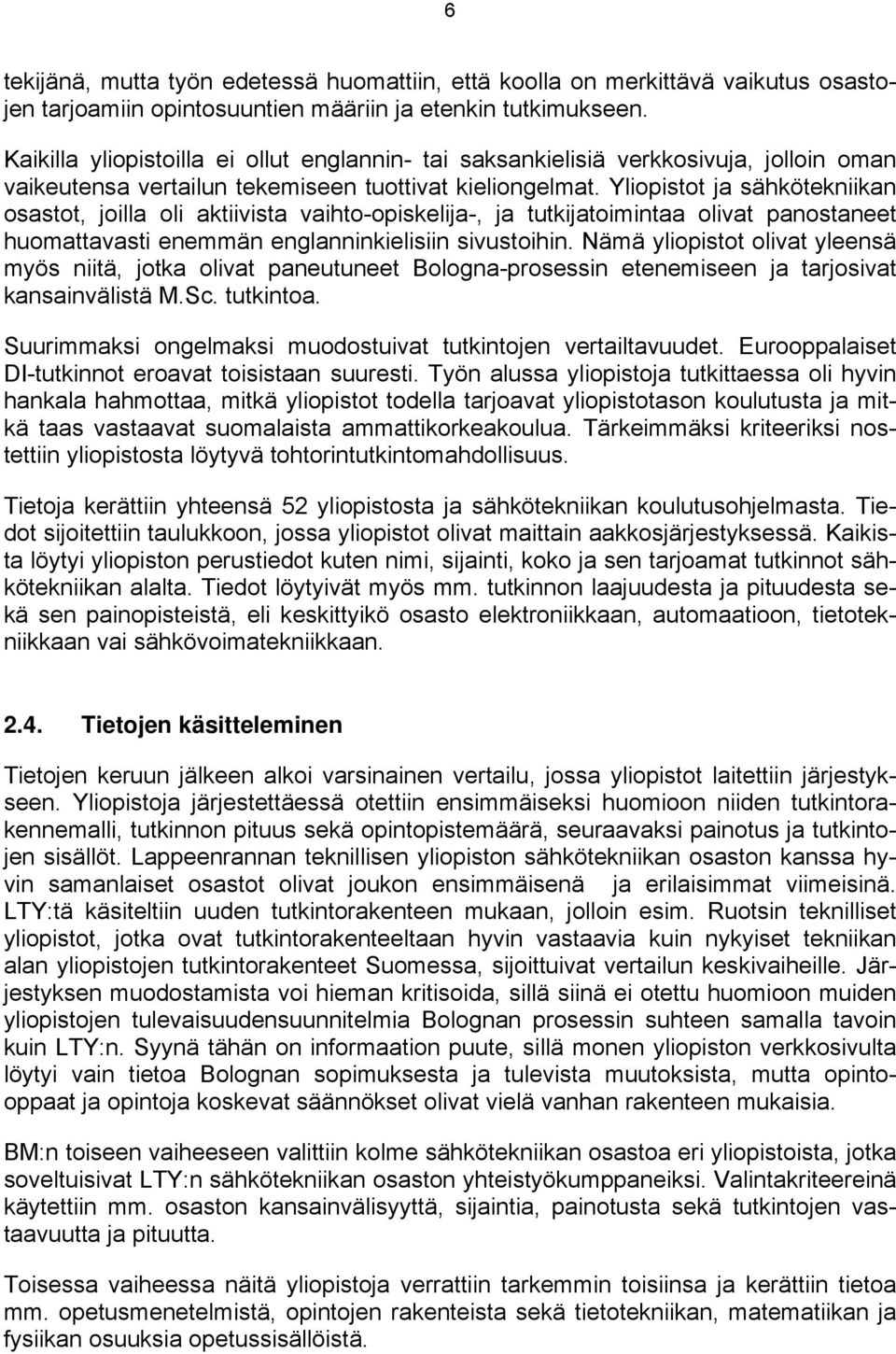 6

tekijänä, mutta työn edetessä huomattiin, että koolla on merkittävä vaikutus osastojen tarjoamiin opintosuuntien määriin ja etenkin tutkimukseen.

Kaikilla yliopistoilla ei ollut englannin- tai saksankielisiä verkkosivuja, jolloin oman vaikeutensa vertailun tekemiseen tuottivat kieliongelmat. Yliopistot ja sähkötekniikan osastot, joilla oli aktiivista vaihto-opiskelija-, ja tutkijatoimintaa olivat panostaneet huomattavasti enemmän englanninkielisiin sivustoihin. Nämä yliopistot olivat yleensä myös niitä, jotka olivat paneutuneet Bologna-prosessin etenemiseen ja tarjosivat kansainvälistä M.Sc. tutkintoa.

Suurimmaksi ongelmaksi muodostuivat tutkintojen vertailtavuudet. Eurooppalaiset DI-tutkinnot eroavat toisistaan suuresti. Työn alussa yliopistoja tutkittaessa oli hyvin hankala hahmottaa, mitkä yliopistot todella tarjoavat yliopistotason koulutusta ja mitkä taas vastaavat suomalaista ammattikorkeakoulua. Tärkeimmäksi kriteeriksi nostettiin yliopistosta löytyvä tohtorintutkintomahdollisuus.

Tietoja kerättiin yhteensä 52 yliopistosta ja sähkötekniikan koulutusohjelmasta. Tiedot sijoitettiin taulukkoon, jossa yliopistot olivat maittain aakkosjärjestyksessä. Kaikista löytyi yliopiston perustiedot kuten nimi, sijainti, koko ja sen tarjoamat tutkinnot sähkötekniikan alalta. Tiedot löytyivät myös mm. tutkinnon laajuudesta ja pituudesta sekä sen painopisteistä, eli keskittyikö osasto elektroniikkaan, automaatioon, tietotekniikkaan vai sähkövoimatekniikkaan.

2.4. Tietojen käsitteleminen

Tietojen keruun jälkeen alkoi varsinainen vertailu, jossa yliopistot laitettiin järjestykseen. Yliopistoja järjestettäessä otettiin ensimmäiseksi huomioon niiden tutkintorakennemalli, tutkinnon pituus sekä opintopistemäärä, seuraavaksi painotus ja tutkintojen sisällöt. Lappeenrannan teknillisen yliopiston sähkötekniikan osaston kanssa hyvin samanlaiset osastot olivat joukon ensimmäisenä ja erilaisimmat viimeisinä. LTY:tä käsiteltiin uuden tutkintorakenteen mukaan, jolloin esim. Ruotsin teknilliset yliopistot, jotka ovat tutkintorakenteeltaan hyvin vastaavia kuin nykyiset tekniikan alan yliopistojen tutkintorakenteet Suomessa, sijoittuivat vertailun keskivaiheille. Järjestyksen muodostamista voi hieman kritisoida, sillä siinä ei otettu huomioon muiden yliopistojen tulevaisuudensuunnitelmia Bolognan prosessin suhteen samalla tavoin kuin LTY:n. Syynä tähän on informaation puute, sillä monen yliopiston verkkosivulta löytyi vain tietoa Bolognan sopimuksesta ja tulevista muutoksista, mutta opintooppaat ja opintoja koskevat säännökset olivat vielä vanhan rakenteen mukaisia.

BM:n toiseen vaiheeseen valittiin kolme sähkötekniikan osastoa eri yliopistoista, jotka soveltuisivat LTY:n sähkötekniikan osaston yhteistyökumppaneiksi. Valintakriteereinä käytettiin mm. osaston kansainvälisyyttä, sijaintia, painotusta sekä tutkintojen vastaavuutta ja pituutta.

Toisessa vaiheessa näitä yliopistoja tutkittiin tarkemmin toisiinsa ja kerättiin tietoa mm. opetusmenetelmistä, opintojen rakenteista sekä tietotekniikan, matematiikan ja fysiikan osuuksia opetussisällöistä.